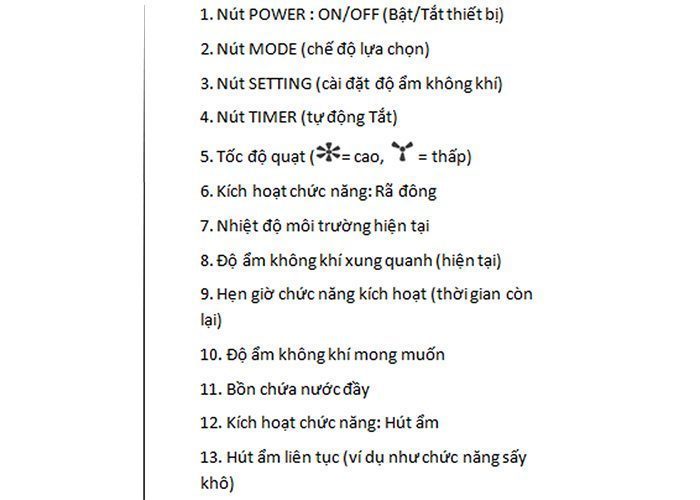 1. Nút POWER : ON/OFF (Bật/Tắt thiết bị)

2. Nút MODE (chế độ lựa chọn)

3. Nút SETTING (cài đặt độ ẩm không khí)

4. Nút TIMER (tự động Tắt)

5. Tốc độ quạt ( = cao, = thấp)

6. Kích hoạt chức năng: Rã đông

7. Nhiệt độ môi trường hiện tại

8. Độ ẩm không khí xung quanh (hiện tại)

9. Hẹn giờ chức năng kích hoạt (thời gian còn lại)

10. Độ ẩm không khí mong muốn

11. Bồn chứa nước đầy

12. Kích hoạt chức năng: Hút ẩm

13. Hút ẩm liên tục (ví dụ như chức năng sấy khô)